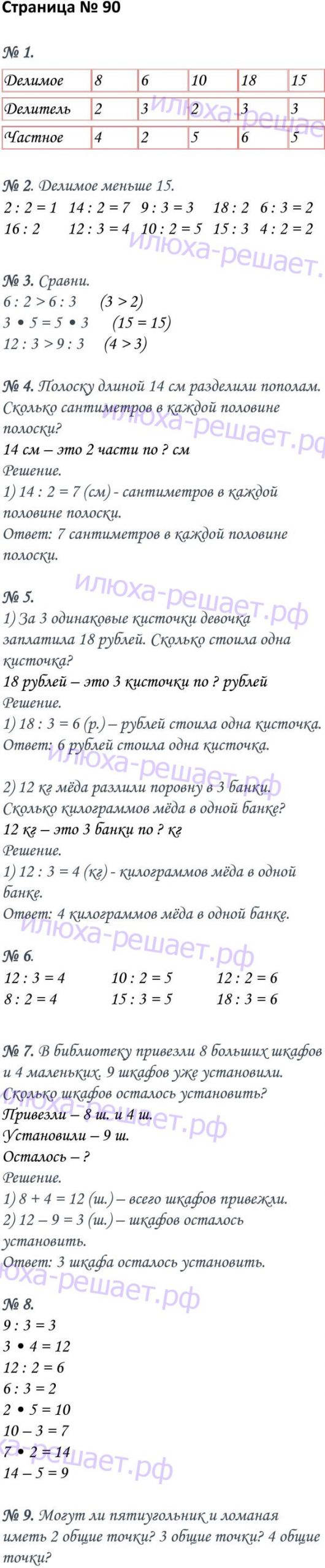 Страница № 90

№ 1.

| Делимое | 8 | 6 | 10 | 18 | 15 |
|---|---|---|---|---|---|
| Делитель | 2 | 3 | 2 | 3 | 3 |
| Частное | 4 | 2 | 5 | 6 | 5 |

№ 2. Делимое меньше 15.
2 : 2 = 1  14 : 2 = 7  9 : 3 = 3  18 : 2  6 : 3 = 2
16 : 2  12 : 3 = 4  10 : 2 = 5  15 : 3  4 : 2 = 2

№ 3. Сравни.
6 : 2 > 6 : 3  (3 > 2)
3 • 5 = 5 • 3  (15 = 15)
12 : 3 > 9 : 3  (4 > 3)

№ 4. Полоску длиной 14 см разделили пополам. Сколько сантиметров в каждой половине полоски?
14 см – это 2 части по ? см
Решение.
1) 14 : 2 = 7 (см) - сантиметров в каждой половине полоски.
Ответ: 7 сантиметров в каждой половине полоски.

№ 5.
1) За 3 одинаковые кисточки девочка заплатила 18 рублей. Сколько стоила одна кисточка?
18 рублей – это 3 кисточки по ? рублей
Решение.
1) 18 : 3 = 6 (р.) – рублей стоила одна кисточка.
Ответ: 6 рублей стоила одна кисточка.

2) 12 кг мёда разлили поровну в 3 банки. Сколько килограммов мёда в одной банке?
12 кг – это 3 банки по ? кг
Решение.
1) 12 : 3 = 4 (кг) - килограммов мёда в одной банке.
Ответ: 4 килограммов мёда в одной банке.

№ 6.
12 : 3 = 4  10 : 2 = 5  12 : 2 = 6
8 : 2 = 4  15 : 3 = 5  18 : 3 = 6

№ 7. В библиотеку привезли 8 больших шкафов и 4 маленьких. 9 шкафов уже установили. Сколько шкафов осталось установить?
Привезли – 8 ш. и 4 ш.
Установили – 9 ш.
Осталось – ?
Решение.
1) 8 + 4 = 12 (ш.) – всего шкафов привежли.
2) 12 – 9 = 3 (ш.) – шкафов осталось установить.
Ответ: 3 шкафа осталось установить.

№ 8.
9 : 3 = 3
3 • 4 = 12
12 : 2 = 6
6 : 3 = 2
2 • 5 = 10
10 – 3 = 7
7 • 2 = 14
14 – 5 = 9

№ 9. Могут ли пятиугольник и ломаная иметь 2 общие точки? 3 общие точки? 4 общие точки?

илюха-решает.рф